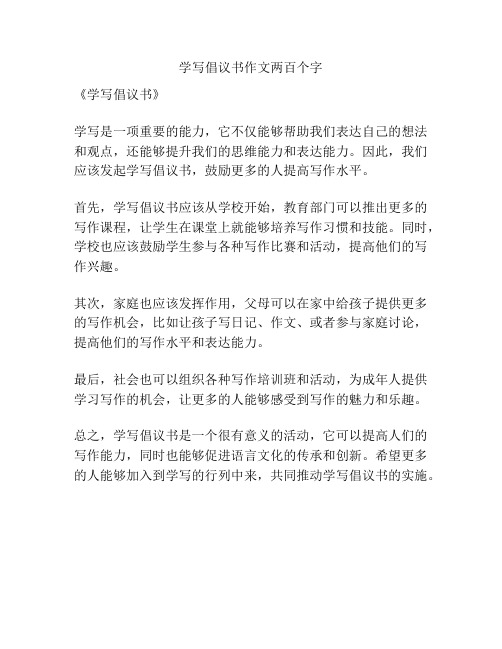 学写倡议书作文两百个字

《学写倡议书》

学写是一项重要的能力，它不仅能够帮助我们表达自己的想法和观点，还能够提升我们的思维能力和表达能力。因此，我们应该发起学写倡议书，鼓励更多的人提高写作水平。

首先，学写倡议书应该从学校开始，教育部门可以推出更多的写作课程，让学生在课堂上就能够培养写作习惯和技能。同时，学校也应该鼓励学生参与各种写作比赛和活动，提高他们的写作兴趣。

其次，家庭也应该发挥作用，父母可以在家中给孩子提供更多的写作机会，比如让孩子写日记、作文、或者参与家庭讨论，提高他们的写作水平和表达能力。

最后，社会也可以组织各种写作培训班和活动，为成年人提供学习写作的机会，让更多的人能够感受到写作的魅力和乐趣。

总之，学写倡议书是一个很有意义的活动，它可以提高人们的写作能力，同时也能够促进语言文化的传承和创新。希望更多的人能够加入到学写的行列中来，共同推动学写倡议书的实施。